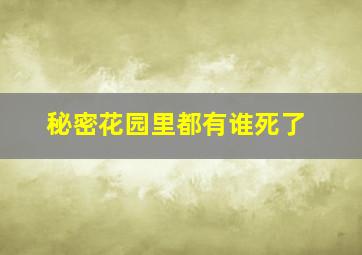 秘密花园里都有谁死了